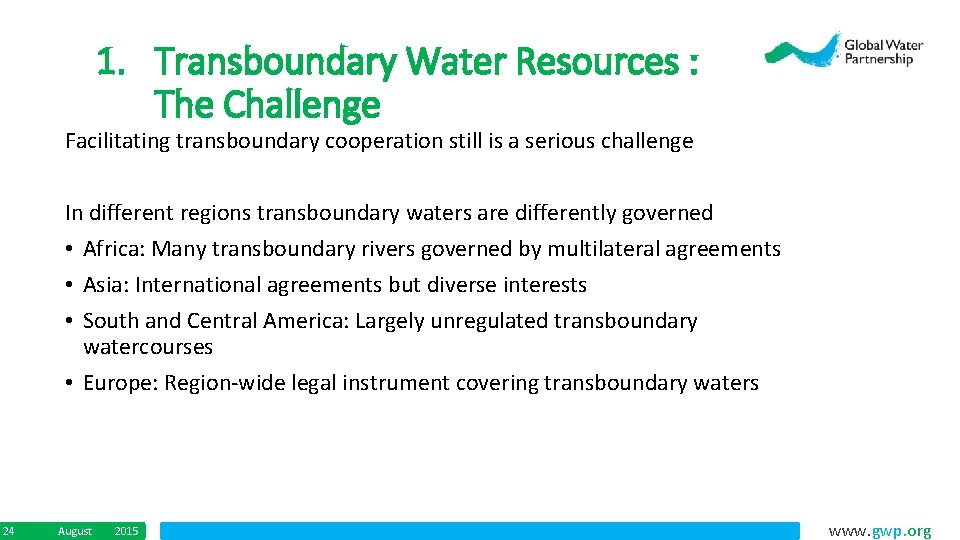 1. Transboundary Water Resources : The Challenge

Global Water Partnership

Facilitating transboundary cooperation still is a serious challenge

In different regions transboundary waters are differently governed
• Africa: Many transboundary rivers governed by multilateral agreements
• Asia: International agreements but diverse interests
• South and Central America: Largely unregulated transboundary watercourses
• Europe: Region-wide legal instrument covering transboundary waters

24 August 2015

www.gwp.org